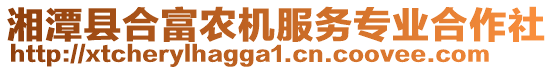 湘潭县合富农机服务专业合作社
http://xtcherylhagga1.cn.coovee.com